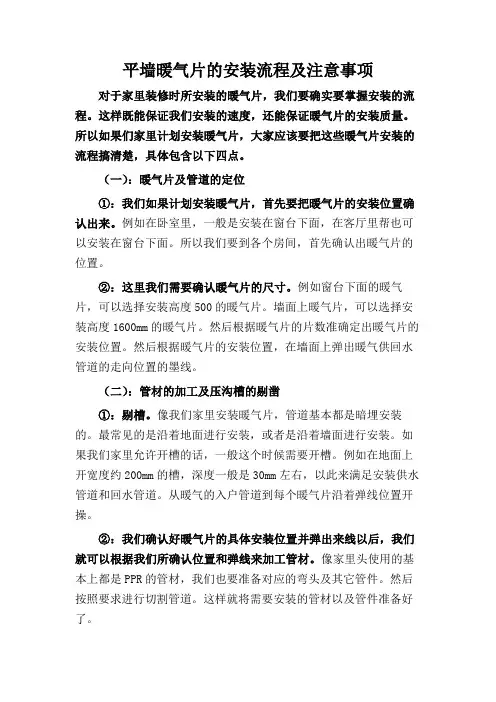 平墙暖气片的安装流程及注意事项

对于家里装修时所安装的暖气片，我们要确实要掌握安装的流程。这样既能保证我们安装的速度，还能保证暖气片的安装质量。所以如果们家里计划安装暖气片，大家应该要把这些暖气片安装的流程搞清楚，具体包含以下四点。

（一）：暖气片及管道的定位

①：我们如果计划安装暖气片，首先要把暖气片的安装位置确认出来。例如在卧室里，一般是安装在窗台下面，在客厅里帮也可以安装在窗台下面。所以我们要到各个房间，首先确认出暖气片的位置。

②：这里我们需要确认暖气片的尺寸。例如窗台下面的暖气片，可以选择安装高度 500 的暖气片。墙面上暖气片，可以选择安装高度 1600mm 的暖气片。然后根据暖气片的片数准确定出暖气片的安装位置。然后根据暖气片的安装位置，在墙面上弹出暖气供回水管道的走向位置的墨线。

（二）：管材的加工及压沟槽的剔凿

①：剔槽。像我们家里安装暖气片，管道基本都是暗埋安装的。最常见的是沿着地面进行安装，或者是沿着墙面进行安装。如果我们家里允许开槽的话，一般这个时候需要开槽。例如在地面上开宽度约 200mm 的槽，深度一般是 30mm 左右，以此来满足安装供水管道和回水管道。从暖气的入户管道到每个暖气片沿着弹线位置开操。

②：我们确认好暖气片的具体安装位置并弹出来线以后，我们就可以根据我们所确认位置和弹线来加工管材。像家里头使用的基本上都是 PPR 的管材，我们也要准备对应的弯头及其它管件。然后按照要求进行切割管道。这样就将需要安装的管材以及管件准备好了。